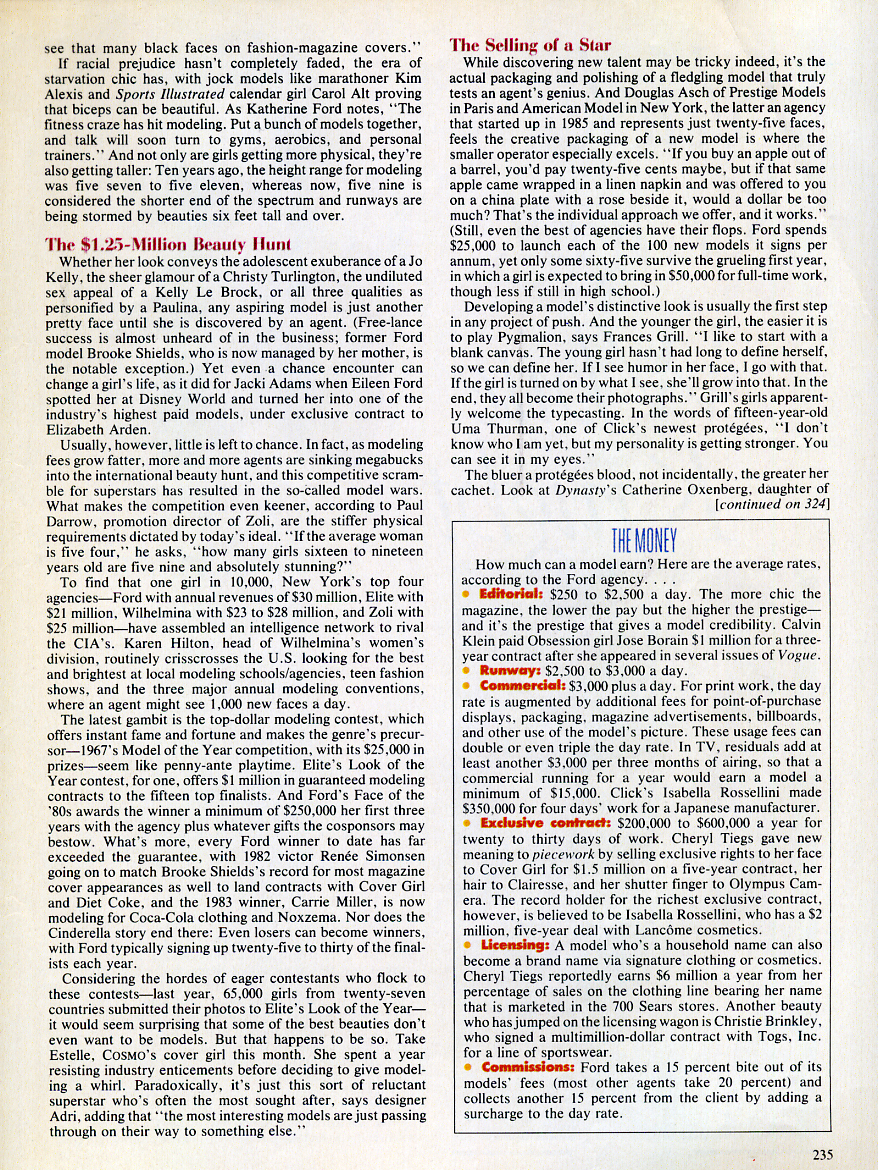 see that many black faces on fashion-magazine covers."

If racial prejudice hasn't completely faded, the era of starvation chic has, with jock models like marathoner Kim Alexis and Sports Illustrated calendar girl Carol Alt proving that biceps can be beautiful. As Katherine Ford notes, "The fitness craze has hit modeling. Put a bunch of models together, and talk will soon turn to gyms, aerobics, and personal trainers." And not only are girls getting more physical, they're also getting taller: Ten years ago, the height range for modeling was five seven to five eleven, whereas now, five nine is considered the shorter end of the spectrum and runways are being stormed by beauties six feet tall and over.

The $1.25-Million Beauty Hunt

Whether her look conveys the adolescent exuberance of a Jo Kelly, the sheer glamour of a Christy Turlington, the undiluted sex appeal of a Kelly Le Brock, or all three qualities as personified by a Paulina, any aspiring model is just another pretty face until she is discovered by an agent. (Free-lance success is almost unheard of in the business; former Ford model Brooke Shields, who is now managed by her mother, is the notable exception.) Yet even a chance encounter can change a girl's life, as it did for Jacki Adams when Eileen Ford spotted her at Disney World and turned her into one of the industry's highest paid models, under exclusive contract to Elizabeth Arden.

Usually, however, little is left to chance. In fact, as modeling fees grow fatter, more and more agents are sinking megabucks into the international beauty hunt, and this competitive scramble for superstars has resulted in the so-called model wars. What makes the competition even keener, according to Paul Darrow, promotion director of Zoli, are the stiffer physical requirements dictated by today's ideal. "If the average woman is five four," he asks, "how many girls sixteen to nineteen years old are five nine and absolutely stunning?"

To find that one girl in 10,000, New York's top four agencies—Ford with annual revenues of $30 million, Elite with $21 million, Wilhelmina with $23 to $28 million, and Zoli with $25 million—have assembled an intelligence network to rival the CIA's. Karen Hilton, head of Wilhelmina's women's division, routinely crisscrosses the U.S. looking for the best and brightest at local modeling schools/agencies, teen fashion shows, and the three major annual modeling conventions, where an agent might see 1,000 new faces a day.

The latest gambit is the top-dollar modeling contest, which offers instant fame and fortune and makes the genre's precursor—1967's Model of the Year competition, with its $25,000 in prizes—seem like penny-ante playtime. Elite's Look of the Year contest, for one, offers $1 million in guaranteed modeling contracts to the fifteen top finalists. And Ford's Face of the '80s awards the winner a minimum of $250,000 her first three years with the agency plus whatever gifts the cosponsors may bestow. What's more, every Ford winner to date has far exceeded the guarantee, with 1982 victor Renée Simonsen going on to match Brooke Shields's record for most magazine cover appearances as well to land contracts with Cover Girl and Diet Coke, and the 1983 winner, Carrie Miller, is now modeling for Coca-Cola clothing and Noxzema. Nor does the Cinderella story end there: Even losers can become winners, with Ford typically signing up twenty-five to thirty of the finalists each year.

Considering the hordes of eager contestants who flock to these contests—last year, 65,000 girls from twenty-seven countries submitted their photos to Elite's Look of the Year—it would seem surprising that some of the best beauties don't even want to be models. But that happens to be so. Take Estelle, COSMO's cover girl this month. She spent a year resisting industry enticements before deciding to give modeling a whirl. Paradoxically, it's just this sort of reluctant superstar who's often the most sought after, says designer Adri, adding that "the most interesting models are just passing through on their way to something else."

The Selling of a Star

While discovering new talent may be tricky indeed, it's the actual packaging and polishing of a fledgling model that truly tests an agent's genius. And Douglas Asch of Prestige Models in Paris and American Model in New York, the latter an agency that started up in 1985 and represents just twenty-five faces, feels the creative packaging of a new model is where the smaller operator especially excels. "If you buy an apple out of a barrel, you'd pay twenty-five cents maybe, but if that same apple came wrapped in a linen napkin and was offered to you on a china plate with a rose beside it, would a dollar be too much? That's the individual approach we offer, and it works." (Still, even the best of agencies have their flops. Ford spends $25,000 to launch each of the 100 new models it signs per annum, yet only some sixty-five survive the grueling first year, in which a girl is expected to bring in $50,000 for full-time work, though less if still in high school.)

Developing a model's distinctive look is usually the first step in any project of push. And the younger the girl, the easier it is to play Pygmalion, says Frances Grill. "I like to start with a blank canvas. The young girl hasn't had long to define herself, so we can define her. If I see humor in her face, I go with that. If the girl is turned on by what I see, she'll grow into that. In the end, they all become their photographs." Grill's girls apparently welcome the typecasting. In the words of fifteen-year-old Uma Thurman, one of Click's newest protégées, "I don't know who I am yet, but my personality is getting stronger. You can see it in my eyes."

The bluer a protégées blood, not incidentally, the greater her cachet. Look at Dynasty's Catherine Oxenberg, daughter of [continued on 324]

THE MONEY

How much can a model earn? Here are the average rates, according to the Ford agency. . . .

• Editorial: $250 to $2,500 a day. The more chic the magazine, the lower the pay but the higher the prestige—and it's the prestige that gives a model credibility. Calvin Klein paid Obsession girl Jose Borain $1 million for a three-year contract after she appeared in several issues of Vogue.

• Runway: $2,500 to $3,000 a day.

• Commercial: $3,000 plus a day. For print work, the day rate is augmented by additional fees for point-of-purchase displays, packaging, magazine advertisements, billboards, and other use of the model's picture. These usage fees can double or even triple the day rate. In TV, residuals add at least another $3,000 per three months of airing, so that a commercial running for a year would earn a model a minimum of $15,000. Click's Isabella Rossellini made $350,000 for four days' work for a Japanese manufacturer.

• Exclusive contract: $200,000 to $600,000 a year for twenty to thirty days of work. Cheryl Tiegs gave new meaning to piecework by selling exclusive rights to her face to Cover Girl for $1.5 million on a five-year contract, her hair to Clairesse, and her shutter finger to Olympus Camera. The record holder for the richest exclusive contract, however, is believed to be Isabella Rossellini, who has a $2 million, five-year deal with Lancôme cosmetics.

• Licensing: A model who's a household name can also become a brand name via signature clothing or cosmetics. Cheryl Tiegs reportedly earns $6 million a year from her percentage of sales on the clothing line bearing her name that is marketed in the 700 Sears stores. Another beauty who has jumped on the licensing wagon is Christie Brinkley, who signed a multimillion-dollar contract with Togs, Inc. for a line of sportswear.

• Commissions: Ford takes a 15 percent bite out of its models' fees (most other agents take 20 percent) and collects another 15 percent from the client by adding a surcharge to the day rate.

235